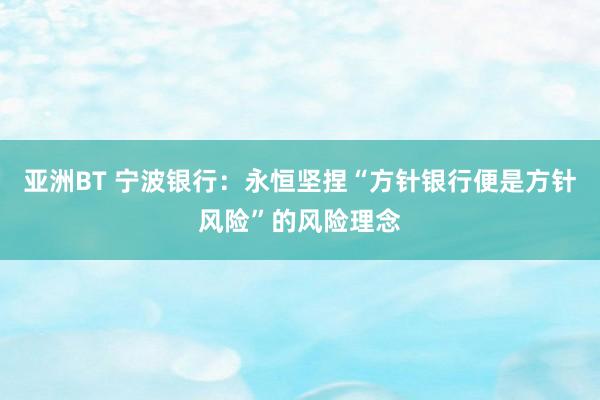 亚洲BT 宁波银行：永恒坚捏“方针银行便是方针风险”的风险理念